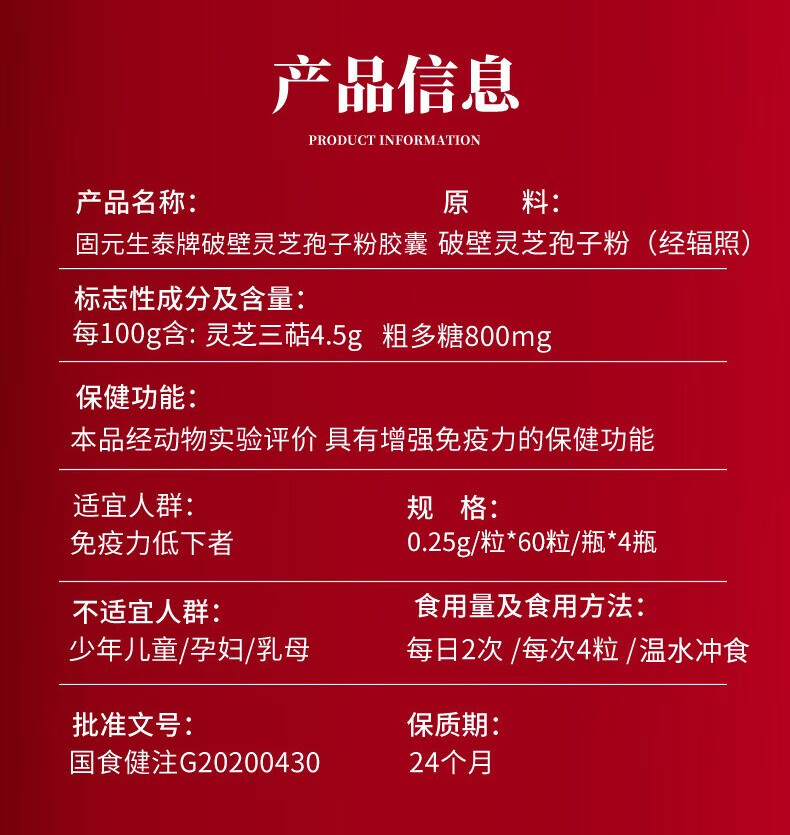 产品信息

PRODUCT INFORMATION

产品名称:

固元生泰牌破壁灵芝孢子粉胶囊

原　　料:

破壁灵芝孢子粉（经辐照）

标志性成分及含量:

每100g含: 灵芝三萜4.5g　粗多糖800mg

保健功能:

本品经动物实验评价 具有增强免疫力的保健功能

适宜人群:

免疫力低下者

规　格:

0.25g/粒*60粒/瓶*4瓶

不适宜人群:

少年儿童/孕妇/乳母

食用量及食用方法:

每日2次 /每次4粒 /温水冲食

批准文号:

国食健注G20200430

保质期:

24个月